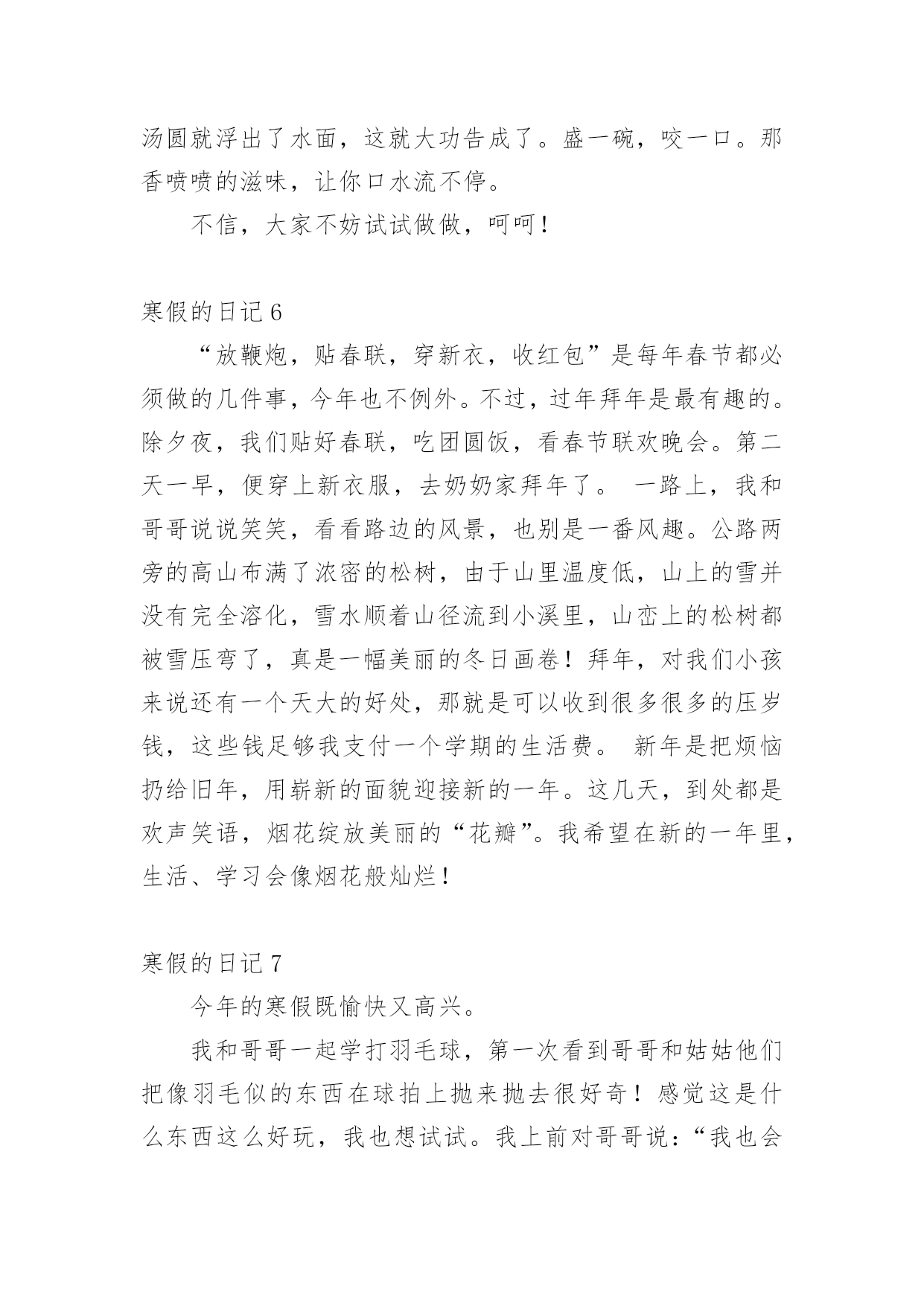 汤圆就浮出了水面，这就大功告成了。盛一碗，咬一口。那香喷喷的滋味，让你口水流不停。

不信，大家不妨试试做做，呵呵！

寒假的日记 6

“放鞭炮，贴春联，穿新衣，收红包”是每年春节都必须做的几件事，今年也不例外。不过，过年拜年是最有趣的。除夕夜，我们贴好春联，吃团圆饭，看春节联欢晚会。第二天一早，便穿上新衣服，去奶奶家拜年了。 一路上，我和哥哥说说笑笑，看看路边的风景，也别是一番风趣。公路两旁的高山布满了浓密的松树，由于山里温度低，山上的雪并没有完全溶化，雪水顺着山径流到小溪里，山峦上的松树都被雪压弯了，真是一幅美丽的冬日画卷！拜年，对我们小孩来说还有一个天大的好处，那就是可以收到很多很多的压岁钱，这些钱足够我支付一个学期的生活费。 新年是把烦恼扔给旧年，用崭新的面貌迎接新的一年。这几天，到处都是欢声笑语，烟花绽放美丽的“花瓣”。我希望在新的一年里，生活、学习会像烟花般灿烂！

寒假的日记 7

今年的寒假既愉快又高兴。

我和哥哥一起学打羽毛球，第一次看到哥哥和姑姑他们把像羽毛似的东西在球拍上抛来抛去很好奇！感觉这是什么东西这么好玩，我也想试试。我上前对哥哥说：“我也会